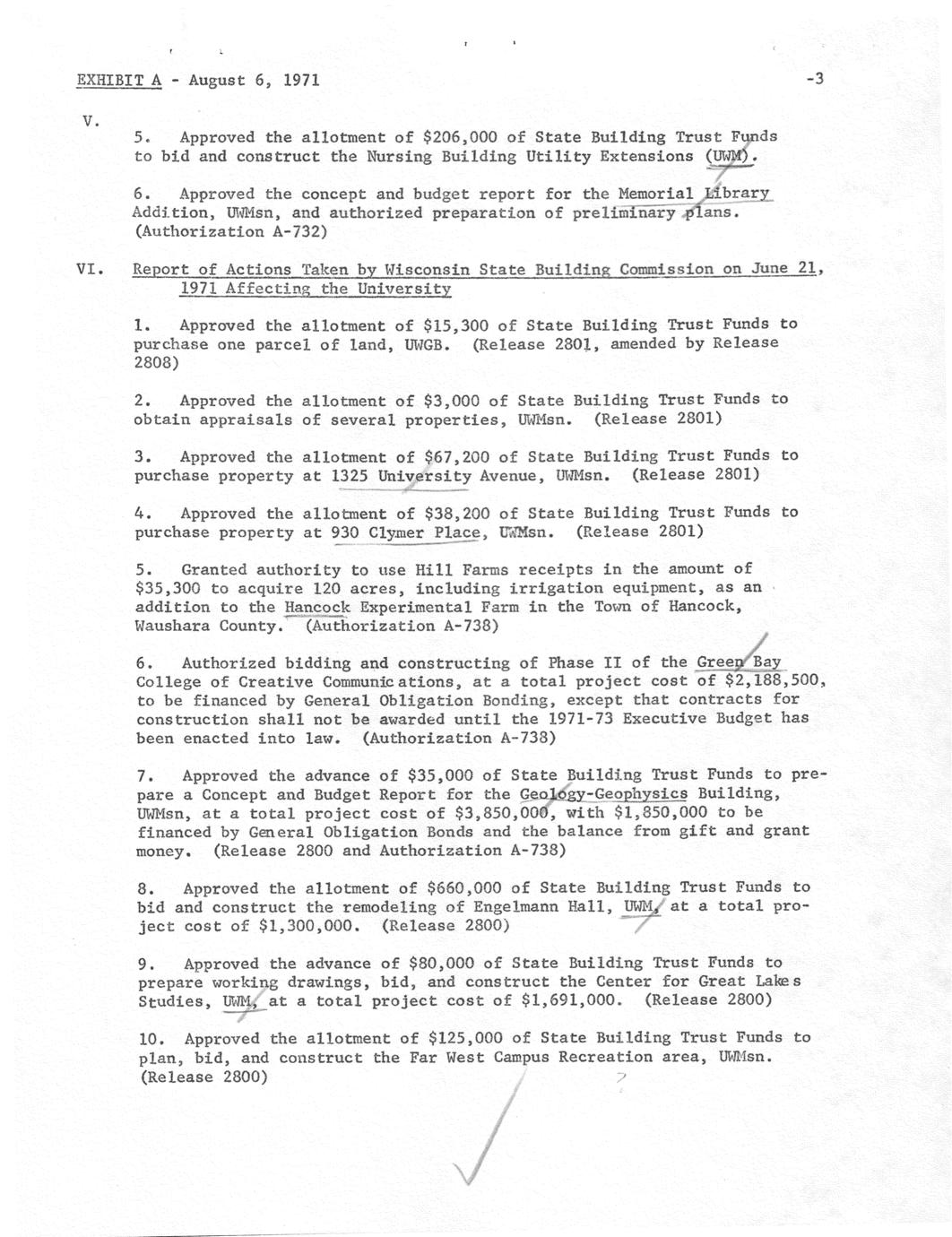 EXHIBIT A - August 6, 1971 -3

V.

5. Approved the allotment of $206,000 of State Building Trust Funds to bid and construct the Nursing Building Utility Extensions (UWM).

6. Approved the concept and budget report for the Memorial Library Addition, UWMsn, and authorized preparation of preliminary plans. (Authorization A-732)

VI. Report of Actions Taken by Wisconsin State Building Commission on June 21, 1971 Affecting the University

1. Approved the allotment of $15,300 of State Building Trust Funds to purchase one parcel of land, UWGB. (Release 2801, amended by Release 2808)

2. Approved the allotment of $3,000 of State Building Trust Funds to obtain appraisals of several properties, UWMsn. (Release 2801)

3. Approved the allotment of $67,200 of State Building Trust Funds to purchase property at 1325 University Avenue, UWMsn. (Release 2801)

4. Approved the allotment of $38,200 of State Building Trust Funds to purchase property at 930 Clymer Place, UWMsn. (Release 2801)

5. Granted authority to use Hill Farms receipts in the amount of $35,300 to acquire 120 acres, including irrigation equipment, as an addition to the Hancock Experimental Farm in the Town of Hancock, Waushara County. (Authorization A-738)

6. Authorized bidding and constructing of Phase II of the Green Bay College of Creative Communications, at a total project cost of $2,188,500, to be financed by General Obligation Bonding, except that contracts for construction shall not be awarded until the 1971-73 Executive Budget has been enacted into law. (Authorization A-738)

7. Approved the advance of $35,000 of State Building Trust Funds to prepare a Concept and Budget Report for the Geology-Geophysics Building, UWMsn, at a total project cost of $3,850,000, with $1,850,000 to be financed by General Obligation Bonds and the balance from gift and grant money. (Release 2800 and Authorization A-738)

8. Approved the allotment of $660,000 of State Building Trust Funds to bid and construct the remodeling of Engelmann Hall, UWM, at a total project cost of $1,300,000. (Release 2800)

9. Approved the advance of $80,000 of State Building Trust Funds to prepare working drawings, bid, and construct the Center for Great Lakes Studies, UWM, at a total project cost of $1,691,000. (Release 2800)

10. Approved the allotment of $125,000 of State Building Trust Funds to plan, bid, and construct the Far West Campus Recreation area, UWMsn. (Release 2800)